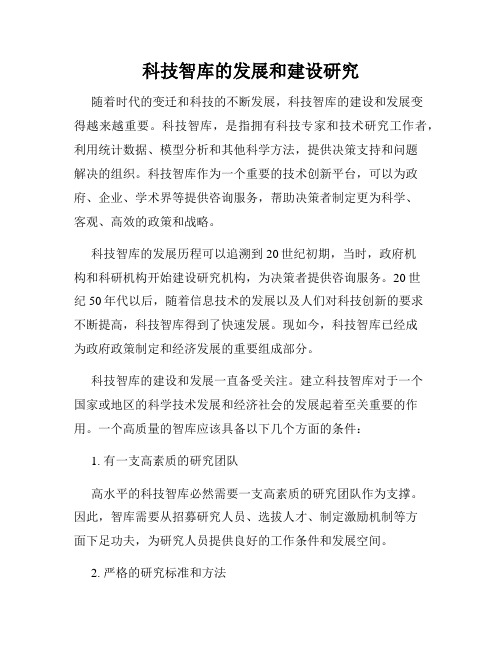 科技智库的发展和建设研究

随着时代的变迁和科技的不断发展，科技智库的建设和发展变得越来越重要。科技智库，是指拥有科技专家和技术研究工作者，利用统计数据、模型分析和其他科学方法，提供决策支持和问题解决的组织。科技智库作为一个重要的技术创新平台，可以为政府、企业、学术界等提供咨询服务，帮助决策者制定更为科学、客观、高效的政策和战略。

科技智库的发展历程可以追溯到20世纪初期，当时，政府机构和科研机构开始建设研究机构，为决策者提供咨询服务。20世纪50年代以后，随着信息技术的发展以及人们对科技创新的要求不断提高，科技智库得到了快速发展。现如今，科技智库已经成为政府政策制定和经济发展的重要组成部分。

科技智库的建设和发展一直备受关注。建立科技智库对于一个国家或地区的科学技术发展和经济社会的发展起着至关重要的作用。一个高质量的智库应该具备以下几个方面的条件：

1. 有一支高素质的研究团队

高水平的科技智库必然需要一支高素质的研究团队作为支撑。因此，智库需要从招募研究人员、选拔人才、制定激励机制等方面下足功夫，为研究人员提供良好的工作条件和发展空间。

2. 严格的研究标准和方法